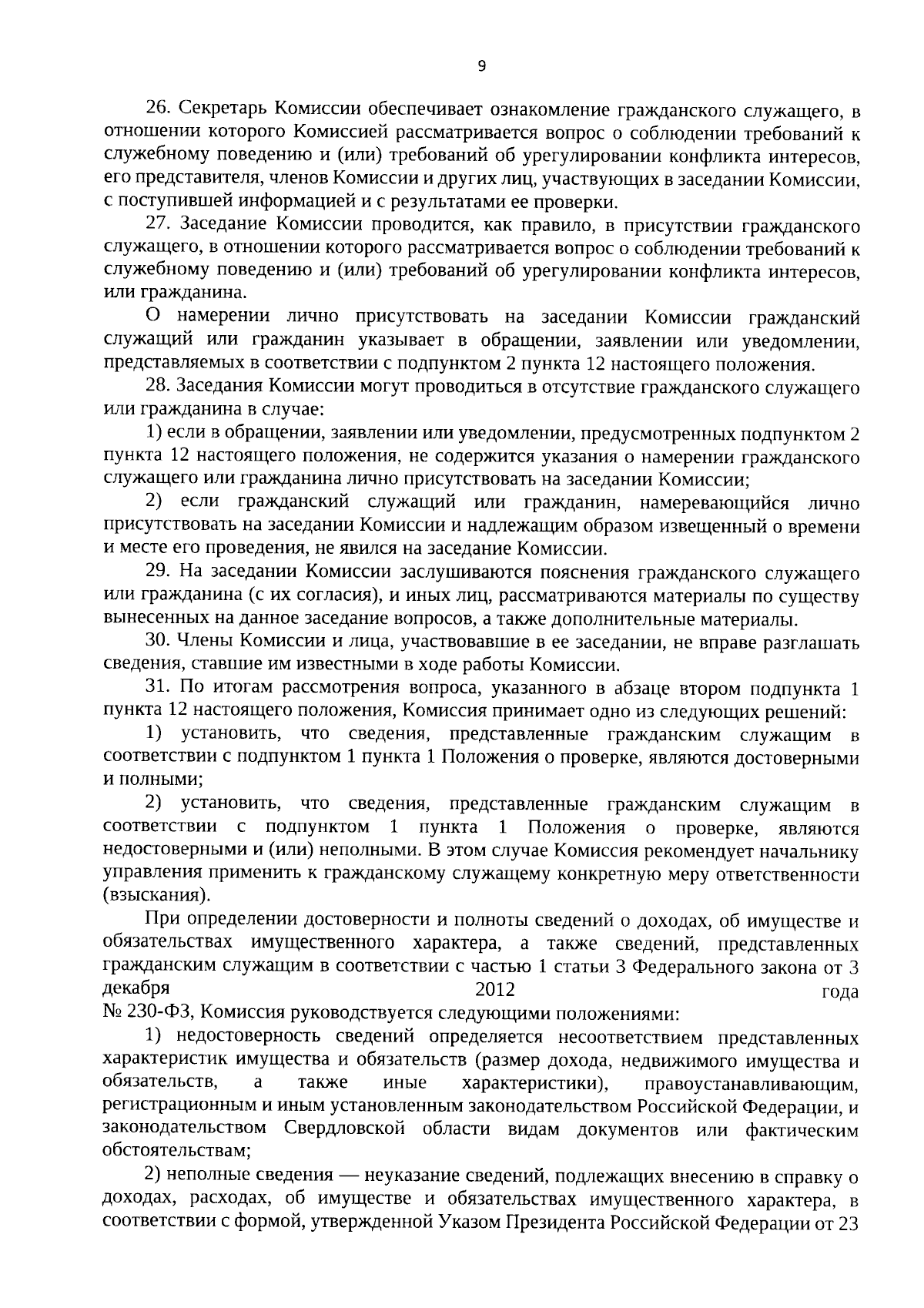 9

26. Секретарь Комиссии обеспечивает ознакомление гражданского служащего, в отношении которого Комиссией рассматривается вопрос о соблюдении требований к служебному поведению и (или) требований об урегулировании конфликта интересов, его представителя, членов Комиссии и других лиц, участвующих в заседании Комиссии, с поступившей информацией и с результатами ее проверки.

27. Заседание Комиссии проводится, как правило, в присутствии гражданского служащего, в отношении которого рассматривается вопрос о соблюдении требований к служебному поведению и (или) требований об урегулировании конфликта интересов, или гражданина.

О намерении лично присутствовать на заседании Комиссии гражданский служащий или гражданин указывает в обращении, заявлении или уведомлении, представляемых в соответствии с подпунктом 2 пункта 12 настоящего положения.

28. Заседания Комиссии могут проводиться в отсутствие гражданского служащего или гражданина в случае:

1) если в обращении, заявлении или уведомлении, предусмотренных подпунктом 2 пункта 12 настоящего положения, не содержится указания о намерении гражданского служащего или гражданина лично присутствовать на заседании Комиссии;

2) если гражданский служащий или гражданин, намеревающийся лично присутствовать на заседании Комиссии и надлежащим образом извещенный о времени и месте его проведения, не явился на заседание Комиссии.

29. На заседании Комиссии заслушиваются пояснения гражданского служащего или гражданина (с их согласия), и иных лиц, рассматриваются материалы по существу вынесенных на данное заседание вопросов, а также дополнительные материалы.

30. Члены Комиссии и лица, участвовавшие в ее заседании, не вправе разглашать сведения, ставшие им известными в ходе работы Комиссии.

31. По итогам рассмотрения вопроса, указанного в абзаце втором подпункта 1 пункта 12 настоящего положения, Комиссия принимает одно из следующих решений:

1) установить, что сведения, представленные гражданским служащим в соответствии с подпунктом 1 пункта 1 Положения о проверке, являются достоверными и полными;

2) установить, что сведения, представленные гражданским служащим в соответствии с подпунктом 1 пункта 1 Положения о проверке, являются недостоверными и (или) неполными. В этом случае Комиссия рекомендует начальнику управления применить к гражданскому служащему конкретную меру ответственности (взыскания).

При определении достоверности и полноты сведений о доходах, об имуществе и обязательствах имущественного характера, а также сведений, представленных гражданским служащим в соответствии с частью 1 статьи 3 Федерального закона от 3 декабря 2012 года № 230-ФЗ, Комиссия руководствуется следующими положениями:

1) недостоверность сведений определяется несоответствием представленных характеристик имущества и обязательств (размер дохода, недвижимого имущества и обязательств, а также иные характеристики), правоустанавливающим, регистрационным и иным установленным законодательством Российской Федерации, и законодательством Свердловской области видам документов или фактическим обстоятельствам;

2) неполные сведения — неуказание сведений, подлежащих внесению в справку о доходах, расходах, об имуществе и обязательствах имущественного характера, в соответствии с формой, утвержденной Указом Президента Российской Федерации от 23